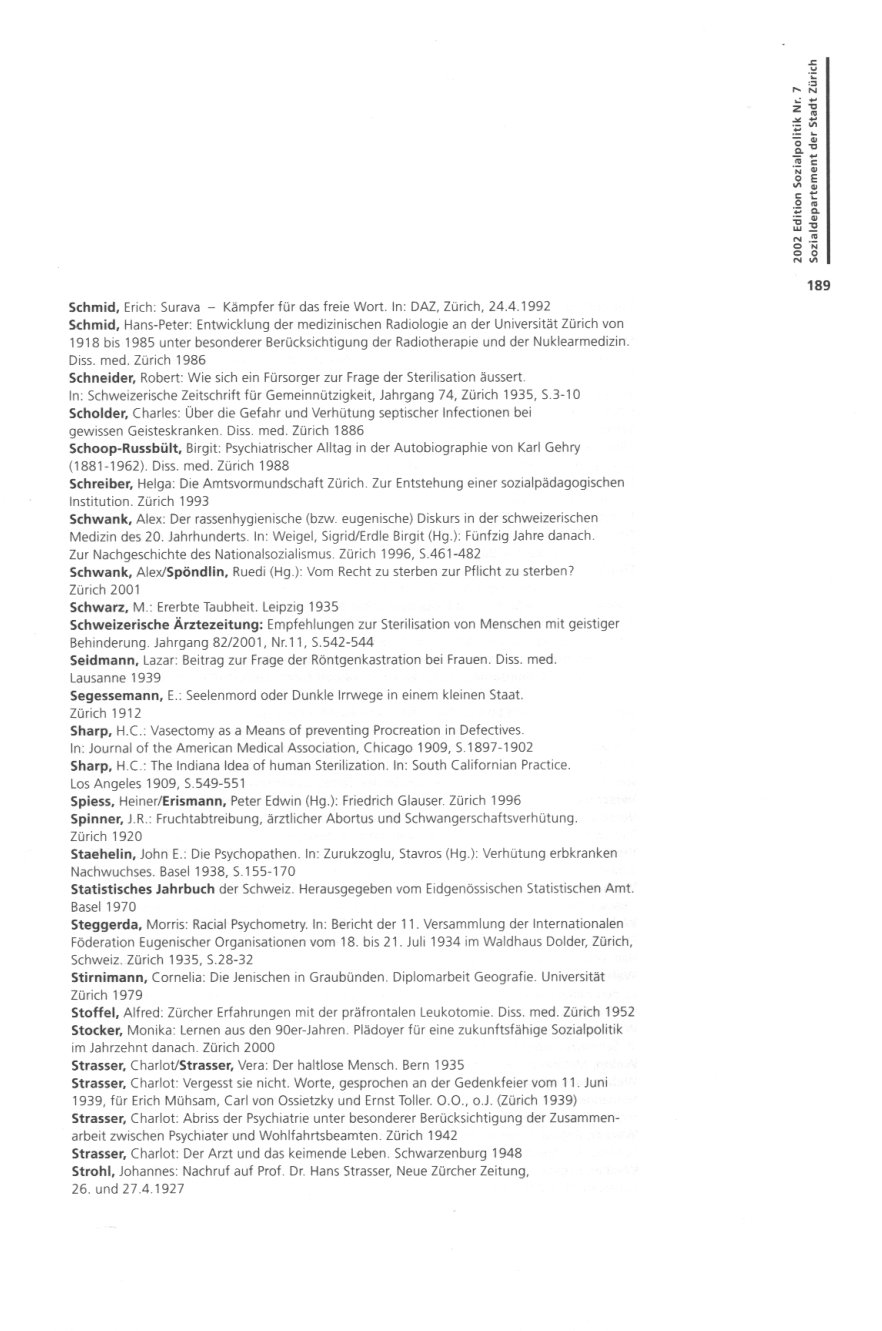 2002 Edition Sozialpolitik Nr. 7
Sozialdepartement der Stadt Zürich

189

Schmid, Erich: Surava – Kämpfer für das freie Wort. In: DAZ, Zürich, 24.4.1992
Schmid, Hans-Peter: Entwicklung der medizinischen Radiologie an der Universität Zürich von 1918 bis 1985 unter besonderer Berücksichtigung der Radiotherapie und der Nuklearmedizin. Diss. med. Zürich 1986
Schneider, Robert: Wie sich ein Fürsorger zur Frage der Sterilisation äussert. In: Schweizerische Zeitschrift für Gemeinnützigkeit, Jahrgang 74, Zürich 1935, S.3-10
Scholder, Charles: Über die Gefahr und Verhütung septischer Infectionen bei gewissen Geisteskranken. Diss. med. Zürich 1886
Schoop-Russbült, Birgit: Psychiatrischer Alltag in der Autobiographie von Karl Gehry (1881-1962). Diss. med. Zürich 1988
Schreiber, Helga: Die Amtsvormundschaft Zürich. Zur Entstehung einer sozialpädagogischen Institution. Zürich 1993
Schwank, Alex: Der rassenhygienische (bzw. eugenische) Diskurs in der schweizerischen Medizin des 20. Jahrhunderts. In: Weigel, Sigrid/Erdle Birgit (Hg.): Fünfzig Jahre danach. Zur Nachgeschichte des Nationalsozialismus. Zürich 1996, S.461-482
Schwank, Alex/Spöndlin, Ruedi (Hg.): Vom Recht zu sterben zur Pflicht zu sterben? Zürich 2001
Schwarz, M.: Ererbte Taubheit. Leipzig 1935
Schweizerische Ärztezeitung: Empfehlungen zur Sterilisation von Menschen mit geistiger Behinderung. Jahrgang 82/2001, Nr.11, S.542-544
Seidmann, Lazar: Beitrag zur Frage der Röntgenkastration bei Frauen. Diss. med. Lausanne 1939
Segessemann, E.: Seelenmord oder Dunkle Irrwege in einem kleinen Staat. Zürich 1912
Sharp, H.C.: Vasectomy as a Means of preventing Procreation in Defectives. In: Journal of the American Medical Association, Chicago 1909, S.1897-1902
Sharp, H.C.: The Indiana Idea of human Sterilization. In: South Californian Practice. Los Angeles 1909, S.549-551
Spiess, Heiner/Erismann, Peter Edwin (Hg.): Friedrich Glauser. Zürich 1996
Spinner, J.R.: Fruchtabtreibung, ärztlicher Abortus und Schwangerschaftsverhütung. Zürich 1920
Staehelin, John E.: Die Psychopathen. In: Zurukzoglu, Stavros (Hg.): Verhütung erbkranken Nachwuchses. Basel 1938, S.155-170
Statistisches Jahrbuch der Schweiz. Herausgegeben vom Eidgenössischen Statistischen Amt. Basel 1970
Steggerda, Morris: Racial Psychometry. In: Bericht der 11. Versammlung der Internationalen Föderation Eugenischer Organisationen vom 18. bis 21. Juli 1934 im Waldhaus Dolder, Zürich, Schweiz. Zürich 1935, S.28-32
Stirnimann, Cornelia: Die Jenischen in Graubünden. Diplomarbeit Geografie. Universität Zürich 1979
Stoffel, Alfred: Zürcher Erfahrungen mit der präfrontalen Leukotomie. Diss. med. Zürich 1952
Stocker, Monika: Lernen aus den 90er-Jahren. Plädoyer für eine zukunftsfähige Sozialpolitik im Jahrzehnt danach. Zürich 2000
Strasser, Charlot/Strasser, Vera: Der haltlose Mensch. Bern 1935
Strasser, Charlot: Vergesst sie nicht. Worte, gesprochen an der Gedenkfeier vom 11. Juni 1939, für Erich Mühsam, Carl von Ossietzky und Ernst Toller. O.O., o.J. (Zürich 1939)
Strasser, Charlot: Abriss der Psychiatrie unter besonderer Berücksichtigung der Zusammenarbeit zwischen Psychiater und Wohlfahrtsbeamten. Zürich 1942
Strasser, Charlot: Der Arzt und das keimende Leben. Schwarzenburg 1948
Strohl, Johannes: Nachruf auf Prof. Dr. Hans Strasser, Neue Zürcher Zeitung, 26. und 27.4.1927